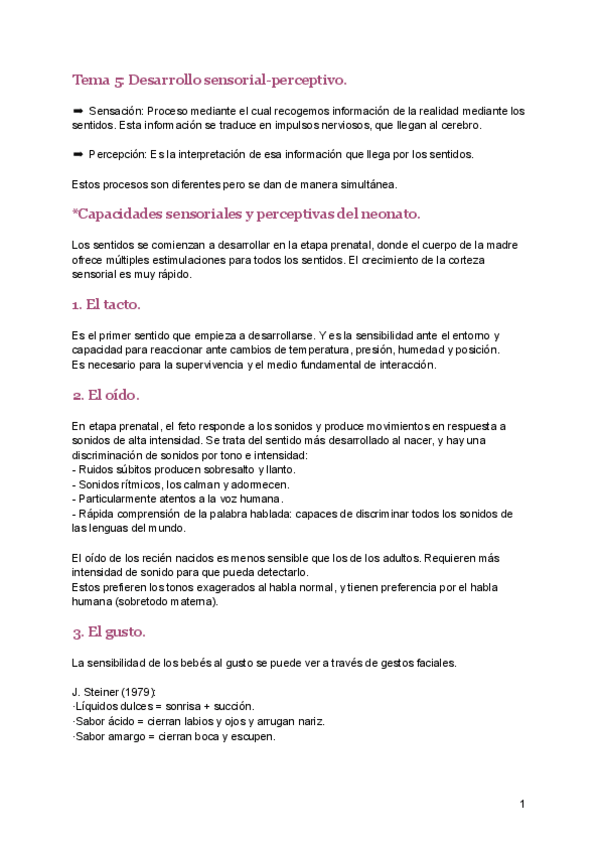 Tema 5: Desarrollo sensorial-perceptivo.

➡ Sensación: Proceso mediante el cual recogemos información de la realidad mediante los sentidos. Esta información se traduce en impulsos nerviosos, que llegan al cerebro.

➡ Percepción: Es la interpretación de esa información que llega por los sentidos.

Estos procesos son diferentes pero se dan de manera simultánea.

*Capacidades sensoriales y perceptivas del neonato.

Los sentidos se comienzan a desarrollar en la etapa prenatal, donde el cuerpo de la madre ofrece múltiples estimulaciones para todos los sentidos. El crecimiento de la corteza sensorial es muy rápido.

1. El tacto.

Es el primer sentido que empieza a desarrollarse. Y es la sensibilidad ante el entorno y capacidad para reaccionar ante cambios de temperatura, presión, humedad y posición.
Es necesario para la supervivencia y el medio fundamental de interacción.

2. El oído.

En etapa prenatal, el feto responde a los sonidos y produce movimientos en respuesta a sonidos de alta intensidad. Se trata del sentido más desarrollado al nacer, y hay una discriminación de sonidos por tono e intensidad:
- Ruidos súbitos producen sobresalto y llanto.
- Sonidos rítmicos, los calman y adormecen.
- Particularmente atentos a la voz humana.
- Rápida comprensión de la palabra hablada: capaces de discriminar todos los sonidos de las lenguas del mundo.

El oído de los recién nacidos es menos sensible que los de los adultos. Requieren más intensidad de sonido para que pueda detectarlo.
Estos prefieren los tonos exagerados al habla normal, y tienen preferencia por el habla humana (sobretodo materna).

3. El gusto.

La sensibilidad de los bebés al gusto se puede ver a través de gestos faciales.

J. Steiner (1979):
·Líquidos dulces = sonrisa + succión.
·Sabor ácido = cierran labios y ojos y arrugan nariz.
·Sabor amargo = cierran boca y escupen.

1